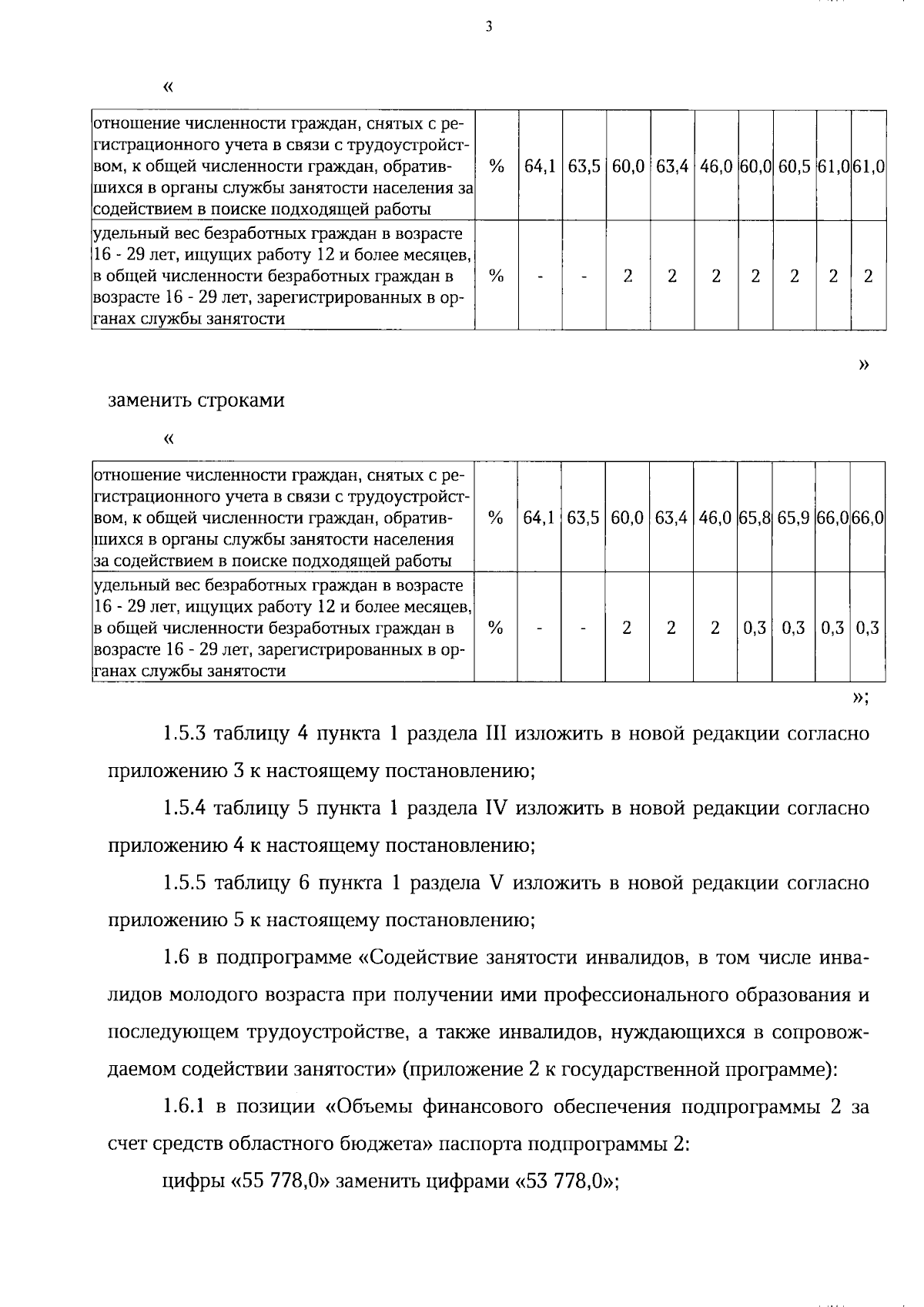 3

«

| отношение численности граждан, снятых с регистрационного учета в связи с трудоустройством, к общей численности граждан, обратившихся в органы службы занятости населения за содействием в поиске подходящей работы | % | 64,1 | 63,5 | 60,0 | 63,4 | 46,0 | 60,0 | 60,5 | 61,0 | 61,0 |
|---|---|---|---|---|---|---|---|---|---|---|
| удельный вес безработных граждан в возрасте 16 - 29 лет, ищущих работу 12 и более месяцев, в общей численности безработных граждан в возрасте 16 - 29 лет, зарегистрированных в органах службы занятости | % | - | - | 2 | 2 | 2 | 2 | 2 | 2 | 2 |

»

заменить строками

«

| отношение численности граждан, снятых с регистрационного учета в связи с трудоустройством, к общей численности граждан, обратившихся в органы службы занятости населения за содействием в поиске подходящей работы | % | 64,1 | 63,5 | 60,0 | 63,4 | 46,0 | 65,8 | 65,9 | 66,0 | 66,0 |
|---|---|---|---|---|---|---|---|---|---|---|
| удельный вес безработных граждан в возрасте 16 - 29 лет, ищущих работу 12 и более месяцев, в общей численности безработных граждан в возрасте 16 - 29 лет, зарегистрированных в органах службы занятости | % | - | - | 2 | 2 | 2 | 0,3 | 0,3 | 0,3 | 0,3 |

»;

1.5.3 таблицу 4 пункта 1 раздела III изложить в новой редакции согласно приложению 3 к настоящему постановлению;

1.5.4 таблицу 5 пункта 1 раздела IV изложить в новой редакции согласно приложению 4 к настоящему постановлению;

1.5.5 таблицу 6 пункта 1 раздела V изложить в новой редакции согласно приложению 5 к настоящему постановлению;

1.6 в подпрограмме «Содействие занятости инвалидов, в том числе инвалидов молодого возраста при получении ими профессионального образования и последующем трудоустройстве, а также инвалидов, нуждающихся в сопровождаемом содействии занятости» (приложение 2 к государственной программе):

1.6.1 в позиции «Объемы финансового обеспечения подпрограммы 2 за счет средств областного бюджета» паспорта подпрограммы 2:

цифры «55 778,0» заменить цифрами «53 778,0»;